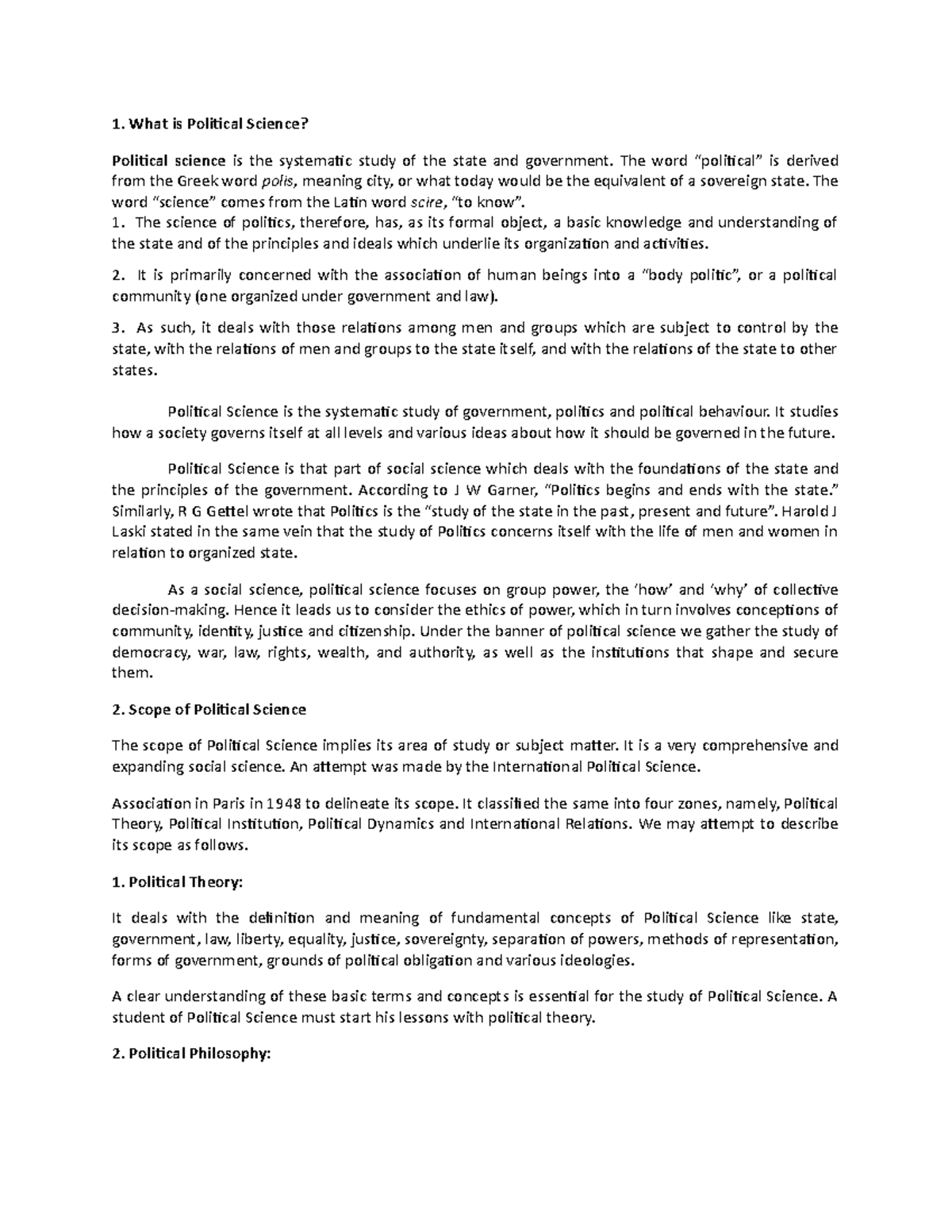 1. What is Political Science?

Political science is the systematic study of the state and government. The word "political" is derived from the Greek word polis, meaning city, or what today would be the equivalent of a sovereign state. The word "science" comes from the Latin word scire, "to know".

1. The science of politics, therefore, has, as its formal object, a basic knowledge and understanding of the state and of the principles and ideals which underlie its organization and activities.

2. It is primarily concerned with the association of human beings into a "body politic", or a political community (one organized under government and law).

3. As such, it deals with those relations among men and groups which are subject to control by the state, with the relations of men and groups to the state itself, and with the relations of the state to other states.

Political Science is the systematic study of government, politics and political behaviour. It studies how a society governs itself at all levels and various ideas about how it should be governed in the future.

Political Science is that part of social science which deals with the foundations of the state and the principles of the government. According to J W Garner, "Politics begins and ends with the state." Similarly, R G Gettel wrote that Politics is the "study of the state in the past, present and future". Harold J Laski stated in the same vein that the study of Politics concerns itself with the life of men and women in relation to organized state.

As a social science, political science focuses on group power, the 'how' and 'why' of collective decision-making. Hence it leads us to consider the ethics of power, which in turn involves conceptions of community, identity, justice and citizenship. Under the banner of political science we gather the study of democracy, war, law, rights, wealth, and authority, as well as the institutions that shape and secure them.

2. Scope of Political Science

The scope of Political Science implies its area of study or subject matter. It is a very comprehensive and expanding social science. An attempt was made by the International Political Science.

Association in Paris in 1948 to delineate its scope. It classified the same into four zones, namely, Political Theory, Political Institution, Political Dynamics and International Relations. We may attempt to describe its scope as follows.

1. Political Theory:

It deals with the definition and meaning of fundamental concepts of Political Science like state, government, law, liberty, equality, justice, sovereignty, separation of powers, methods of representation, forms of government, grounds of political obligation and various ideologies.

A clear understanding of these basic terms and concepts is essential for the study of Political Science. A student of Political Science must start his lessons with political theory.

2. Political Philosophy: